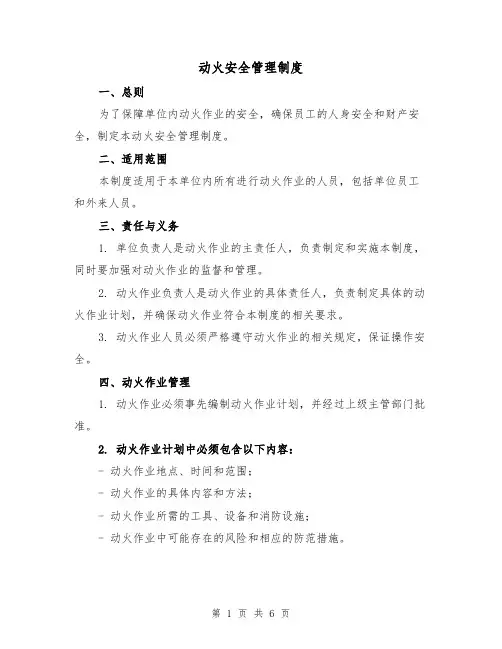 动火安全管理制度

一、总则

为了保障单位内动火作业的安全，确保员工的人身安全和财产安全，制定本动火安全管理制度。

二、适用范围

本制度适用于本单位内所有进行动火作业的人员，包括单位员工和外来人员。

三、责任与义务

1. 单位负责人是动火作业的主责任人，负责制定和实施本制度，同时要加强对动火作业的监督和管理。

2. 动火作业负责人是动火作业的具体责任人，负责制定具体的动火作业计划，并确保动火作业符合本制度的相关要求。

3. 动火作业人员必须严格遵守动火作业的相关规定，保证操作安全。

四、动火作业管理

1. 动火作业必须事先编制动火作业计划，并经过上级主管部门批准。

2. 动火作业计划中必须包含以下内容：

- 动火作业地点、时间和范围；

- 动火作业的具体内容和方法；

- 动火作业所需的工具、设备和消防设施；

- 动火作业中可能存在的风险和相应的防范措施。

第 1 页 共 6 页